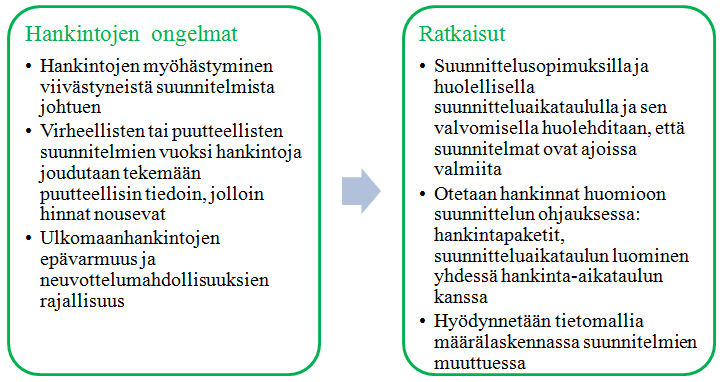 Hankintojen ongelmat

• Hankintojen myöhästyminen viivästyneistä suunnitelmista johtuen
• Virheellisten tai puutteellisten suunnitelmien vuoksi hankintoja joudutaan tekemään puutteellisin tiedoin, jolloin hinnat nousevat
• Ulkomaanhankintojen epävarmuus ja neuvottelumahdollisuuksien rajallisuus

Ratkaisut

• Suunnittelusopimuksilla ja huolellisella suunnitteluaikataululla ja sen valvomisella huolehditaan, että suunnitelmat ovat ajoissa valmiita
• Otetaan hankinnat huomioon suunnittelun ohjauksessa: hankintapaketit, suunnitteluaikataulun luominen yhdessä hankinta-aikataulun kanssa
• Hyödynnetään tietomallia määrälaskennassa suunnitelmien muuttuessa